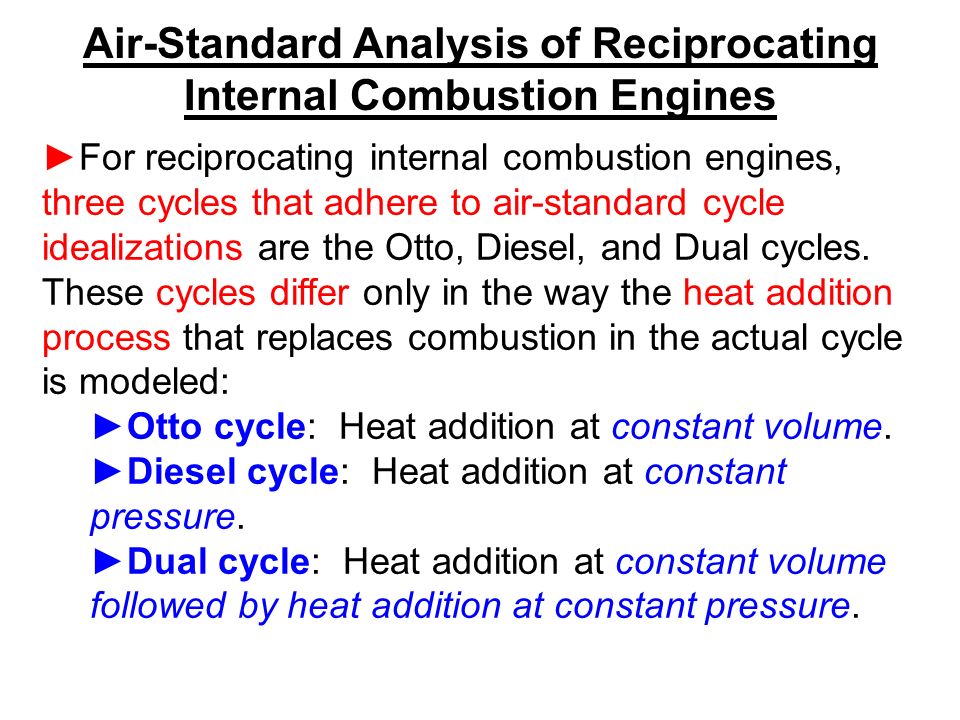 Air-Standard Analysis of Reciprocating Internal Combustion Engines

►For reciprocating internal combustion engines, three cycles that adhere to air-standard cycle idealizations are the Otto, Diesel, and Dual cycles. These cycles differ only in the way the heat addition process that replaces combustion in the actual cycle is modeled:

►Otto cycle: Heat addition at constant volume.

►Diesel cycle: Heat addition at constant pressure.

►Dual cycle: Heat addition at constant volume followed by heat addition at constant pressure.